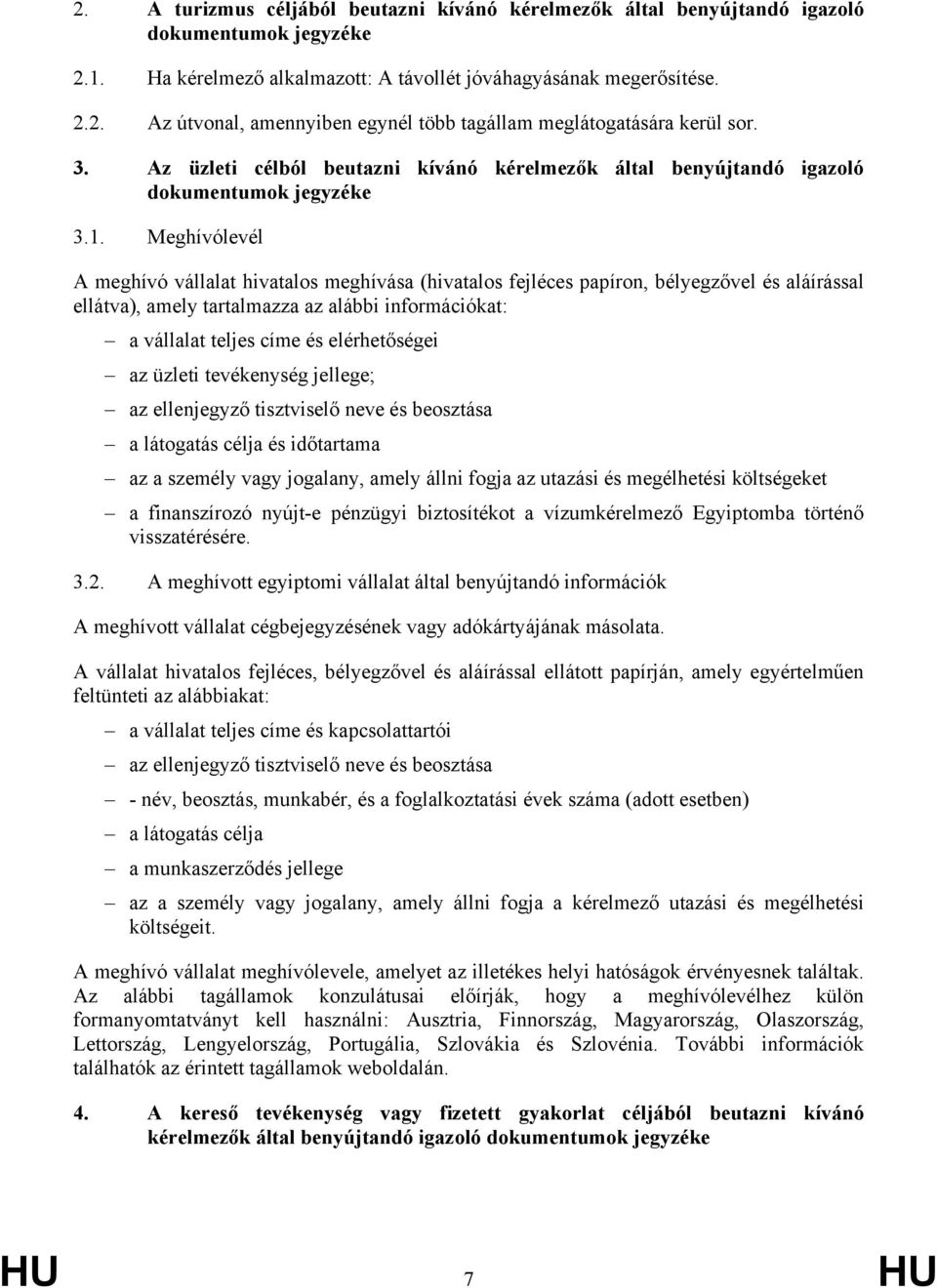 2. A turizmus céljából beutazni kívánó kérelmezők által benyújtandó igazoló dokumentumok jegyzéke

2.1. Ha kérelmező alkalmazott: A távollét jóváhagyásának megerősítése.

2.2. Az útvonal, amennyiben egynél több tagállam meglátogatására kerül sor.

3. Az üzleti célból beutazni kívánó kérelmezők által benyújtandó igazoló dokumentumok jegyzéke

3.1. Meghívólevél

A meghívó vállalat hivatalos meghívása (hivatalos fejléces papíron, bélyegzővel és aláírással ellátva), amely tartalmazza az alábbi információkat:

– a vállalat teljes címe és elérhetőségei

– az üzleti tevékenység jellege;

– az ellenjegyző tisztviselő neve és beosztása

– a látogatás célja és időtartama

– az a személy vagy jogalany, amely állni fogja az utazási és megélhetési költségeket

– a finanszírozó nyújt-e pénzügyi biztosítékot a vízumkérelmező Egyiptomba történő visszatérésére.

3.2. A meghívott egyiptomi vállalat által benyújtandó információk

A meghívott vállalat cégbejegyzésének vagy adókártyájának másolata.

A vállalat hivatalos fejléces, bélyegzővel és aláírással ellátott papírján, amely egyértelműen feltünteti az alábbiakat:

– a vállalat teljes címe és kapcsolattartói

– az ellenjegyző tisztviselő neve és beosztása

– - név, beosztás, munkabér, és a foglalkoztatási évek száma (adott esetben)

– a látogatás célja

– a munkaszerződés jellege

– az a személy vagy jogalany, amely állni fogja a kérelmező utazási és megélhetési költségeit.

A meghívó vállalat meghívólevele, amelyet az illetékes helyi hatóságok érvényesnek találtak. Az alábbi tagállamok konzulátusai előírják, hogy a meghívólevélhez külön formanyomtatványt kell használni: Ausztria, Finnország, Magyarország, Olaszország, Lettország, Lengyelország, Portugália, Szlovákia és Szlovénia. További információk találhatók az érintett tagállamok weboldalán.

4. A kereső tevékenység vagy fizetett gyakorlat céljából beutazni kívánó kérelmezők által benyújtandó igazoló dokumentumok jegyzéke

HU 7 HU